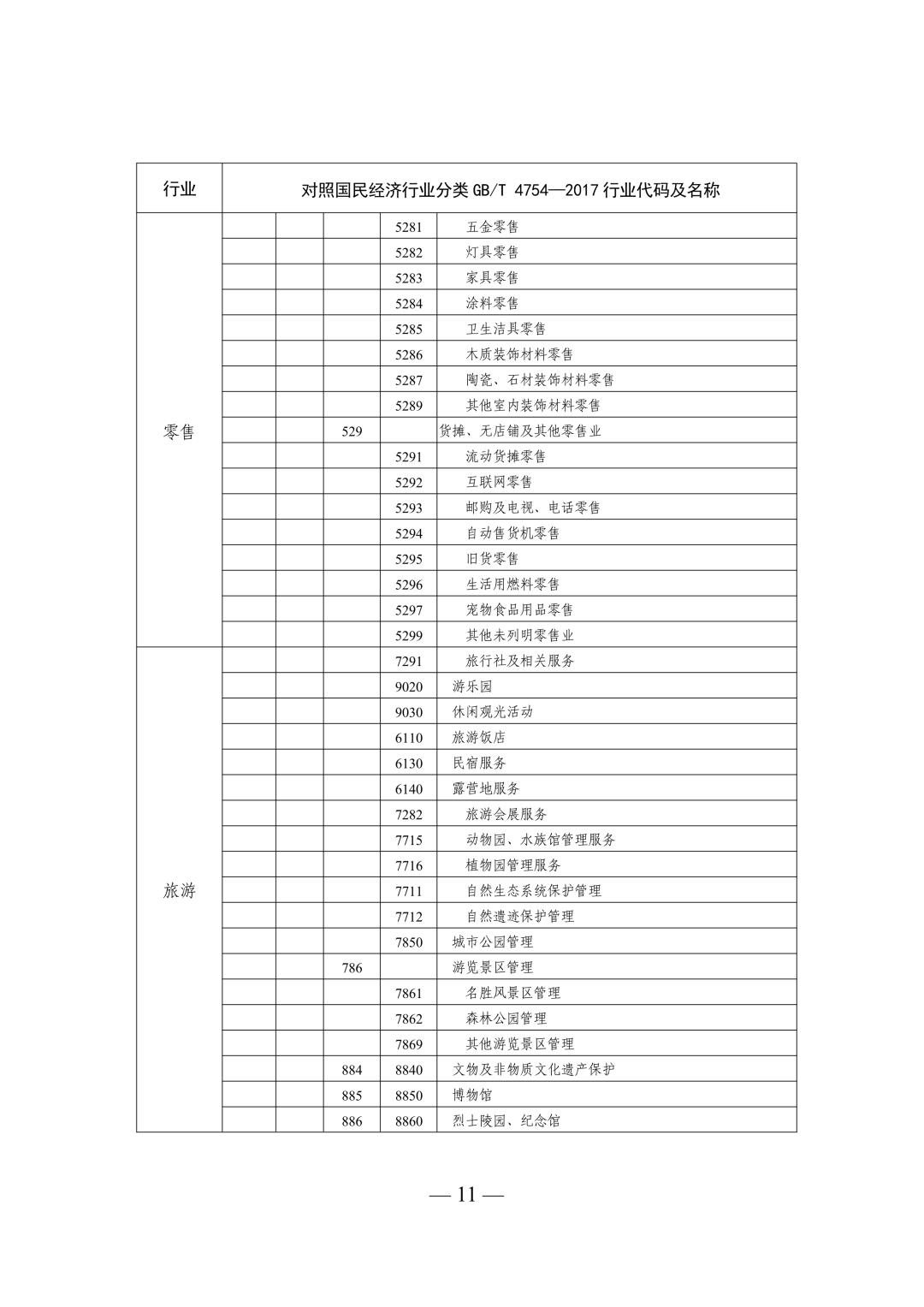 | 行业 | 对照国民经济行业分类 GB/T 4754—2017 行业代码及名称 | | | | |
|---|---|---|---|---|---|
| 零售 | | | | 5281 | 五金零售 |
| | | | | 5282 | 灯具零售 |
| | | | | 5283 | 家具零售 |
| | | | | 5284 | 涂料零售 |
| | | | | 5285 | 卫生洁具零售 |
| | | | | 5286 | 木质装饰材料零售 |
| | | | | 5287 | 陶瓷、石材装饰材料零售 |
| | | | | 5289 | 其他室内装饰材料零售 |
| | | | 529 | | 货摊、无店铺及其他零售业 |
| | | | | 5291 | 流动货摊零售 |
| | | | | 5292 | 互联网零售 |
| | | | | 5293 | 邮购及电视、电话零售 |
| | | | | 5294 | 自动售货机零售 |
| | | | | 5295 | 旧货零售 |
| | | | | 5296 | 生活用燃料零售 |
| | | | | 5297 | 宠物食品用品零售 |
| | | | | 5299 | 其他未列明零售业 |
| 旅游 | | | | 7291 | 旅行社及相关服务 |
| | | | | 9020 | 游乐园 |
| | | | | 9030 | 休闲观光活动 |
| | | | | 6110 | 旅游饭店 |
| | | | | 6130 | 民宿服务 |
| | | | | 6140 | 露营地服务 |
| | | | | 7282 | 旅游会展服务 |
| | | | | 7715 | 动物园、水族馆管理服务 |
| | | | | 7716 | 植物园管理服务 |
| | | | | 7711 | 自然生态系统保护管理 |
| | | | | 7712 | 自然遗迹保护管理 |
| | | | | 7850 | 城市公园管理 |
| | | | 786 | | 游览景区管理 |
| | | | | 7861 | 名胜风景区管理 |
| | | | | 7862 | 森林公园管理 |
| | | | | 7869 | 其他游览景区管理 |
| | | | 884 | 8840 | 文物及非物质文化遗产保护 |
| | | | 885 | 8850 | 博物馆 |
| | | | 886 | 8860 | 烈士陵园、纪念馆 |

— 11 —